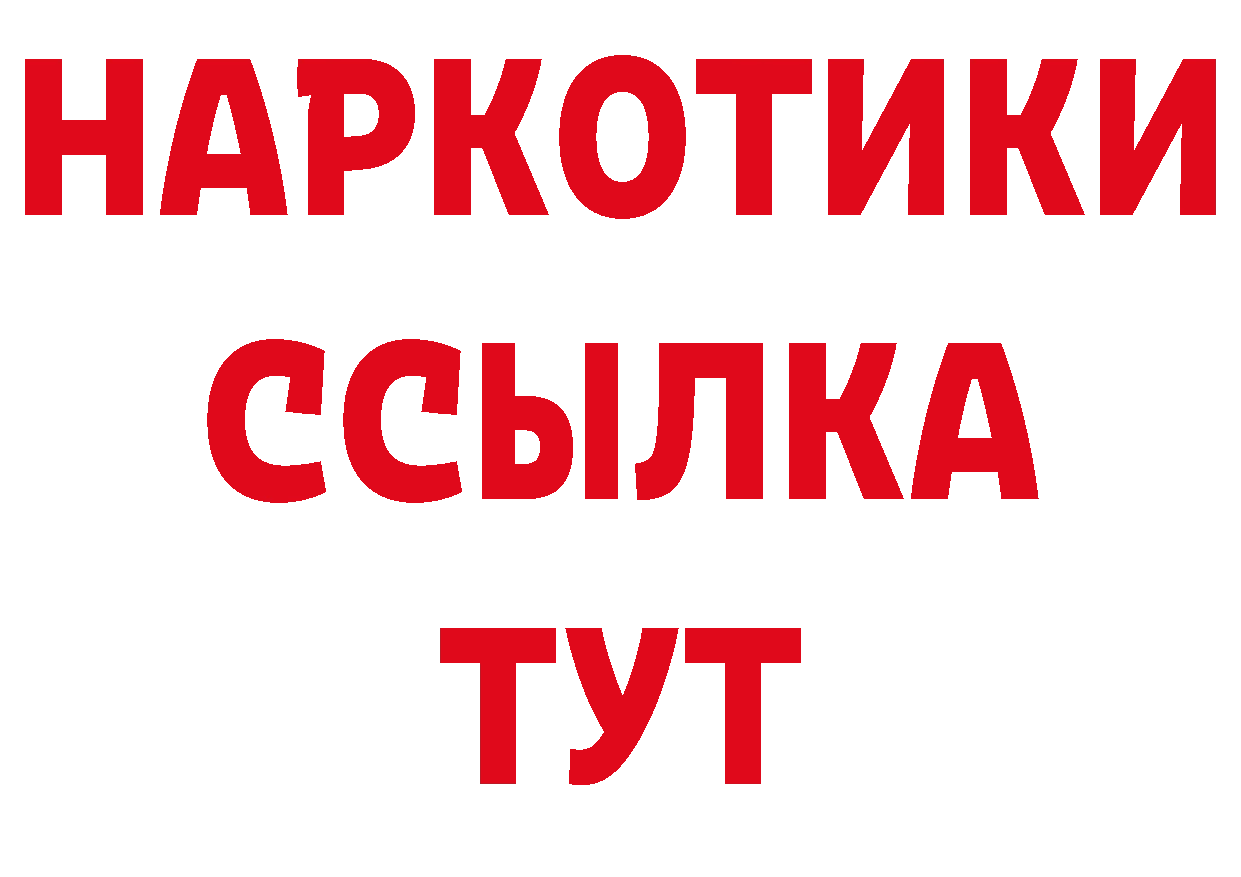 НАРКОТИКИ
ССЫЛКА
ТУТ